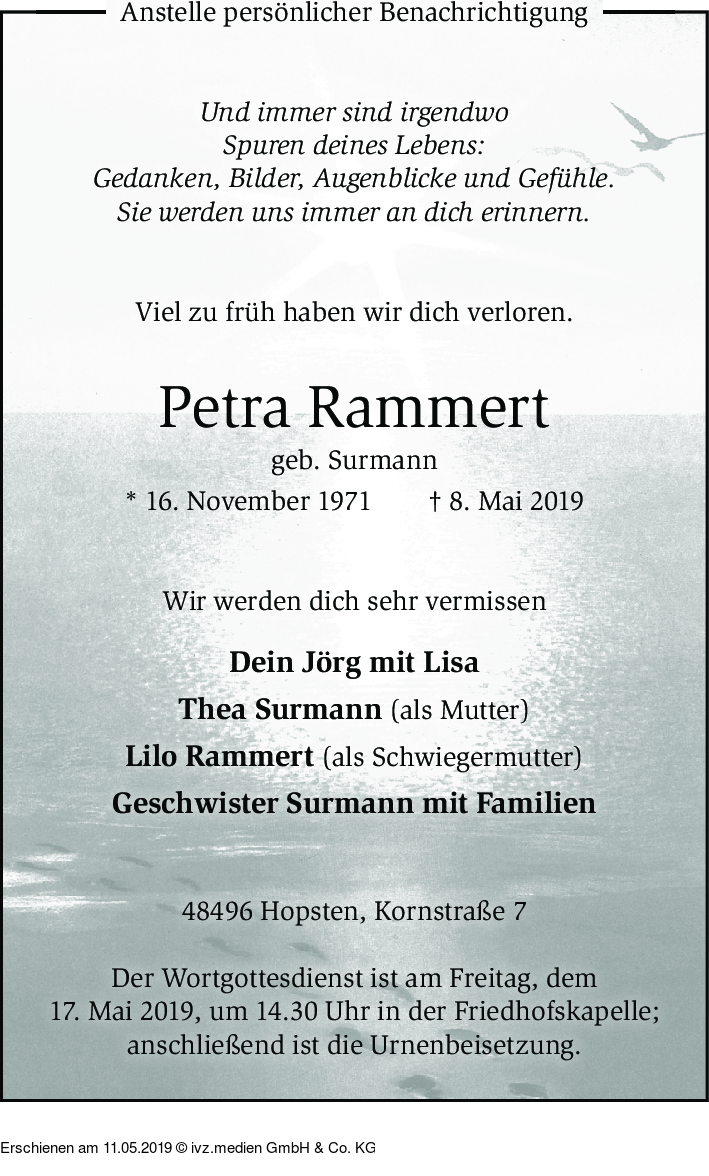 Anstelle persönlicher Benachrichtigung

Und immer sind irgendwo
Spuren deines Lebens:
Gedanken, Bilder, Augenblicke und Gefühle.
Sie werden uns immer an dich erinnern.

Viel zu früh haben wir dich verloren.

Petra Rammert

geb. Surmann

* 16. November 1971 † 8. Mai 2019

Wir werden dich sehr vermissen

Dein Jörg mit Lisa
Thea Surmann (als Mutter)
Lilo Rammert (als Schwiegermutter)
Geschwister Surmann mit Familien

48496 Hopsten, Kornstraße 7

Der Wortgottesdienst ist am Freitag, dem 17. Mai 2019, um 14.30 Uhr in der Friedhofskapelle; anschließend ist die Urnenbeisetzung.

Erschienen am 11.05.2019 © ivz.medien GmbH & Co. KG